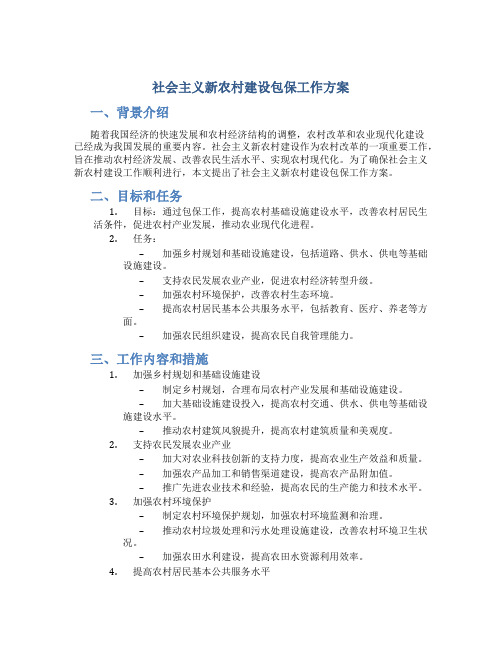 社会主义新农村建设包保工作方案

一、背景介绍

随着我国经济的快速发展和农村经济结构的调整，农村改革和农业现代化建设已经成为我国发展的重要内容。社会主义新农村建设作为农村改革的一项重要工作，旨在推动农村经济发展、改善农民生活水平、实现农村现代化。为了确保社会主义新农村建设工作顺利进行，本文提出了社会主义新农村建设包保工作方案。

二、目标和任务

1. 目标：通过包保工作，提高农村基础设施建设水平，改善农村居民生活条件，促进农村产业发展，推动农业现代化进程。

2. 任务：

– 加强乡村规划和基础设施建设，包括道路、供水、供电等基础设施建设。

– 支持农民发展农业产业，促进农村经济转型升级。

– 加强农村环境保护，改善农村生态环境。

– 提高农村居民基本公共服务水平，包括教育、医疗、养老等方面。

– 加强农民组织建设，提高农民自我管理能力。

三、工作内容和措施

1. 加强乡村规划和基础设施建设

– 制定乡村规划，合理布局农村产业发展和基础设施建设。

– 加大基础设施建设投入，提高农村交通、供水、供电等基础设施建设水平。

– 推动农村建筑风貌提升，提高农村建筑质量和美观度。

2. 支持农民发展农业产业

– 加大对农业科技创新的支持力度，提高农业生产效益和质量。

– 加强农产品加工和销售渠道建设，提高农产品附加值。

– 推广先进农业技术和经验，提高农民的生产能力和技术水平。

3. 加强农村环境保护

– 制定农村环境保护规划，加强农村环境监测和治理。

– 推动农村垃圾处理和污水处理设施建设，改善农村环境卫生状况。

– 加强农田水利建设，提高农田水资源利用效率。

4. 提高农村居民基本公共服务水平